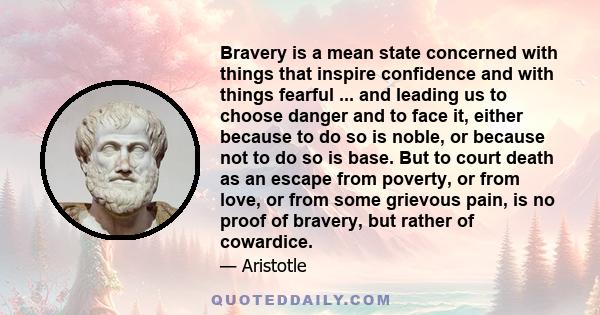 Bravery is a mean state concerned with things that inspire confidence and with things fearful ... and leading us to choose danger and to face it, either because to do so is noble, or because not to do so is base. But to court death as an escape from poverty, or from love, or from some grievous pain, is no proof of bravery, but rather of cowardice.

— Aristotle

QUOTEDDAILY.COM